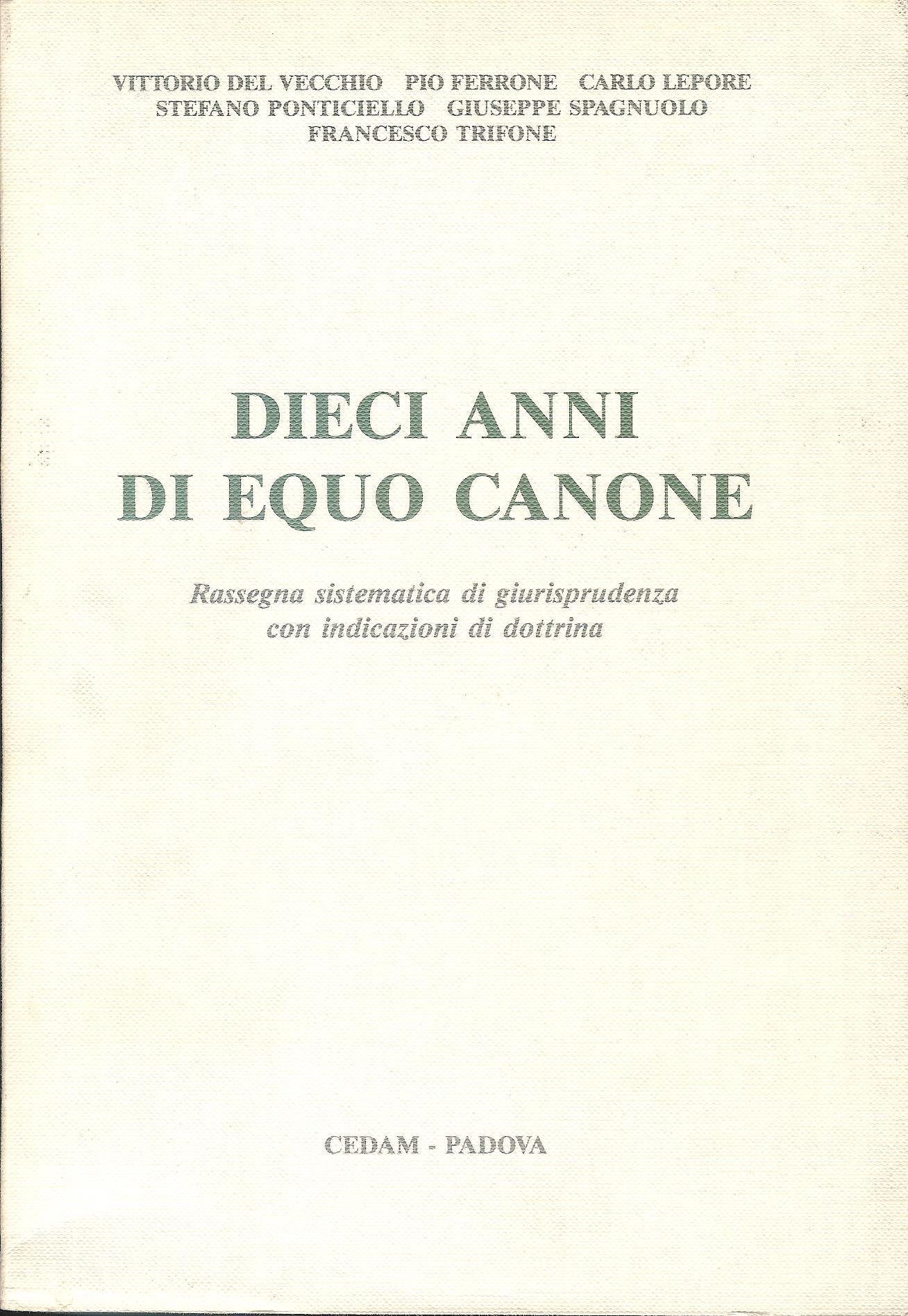 VITTORIO DEL VECCHIO PIO FERRONE CARLO LEPORE
STEFANO PONTICIELLO GIUSEPPE SPAGNUOLO
FRANCESCO TRIFONE

DIECI ANNI
DI EQUO CANONE

Rassegna sistematica di giurisprudenza
con indicazioni di dottrina

CEDAM - PADOVA